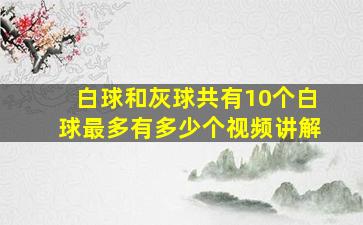 白球和灰球共有10个白球最多有多少个视频讲解